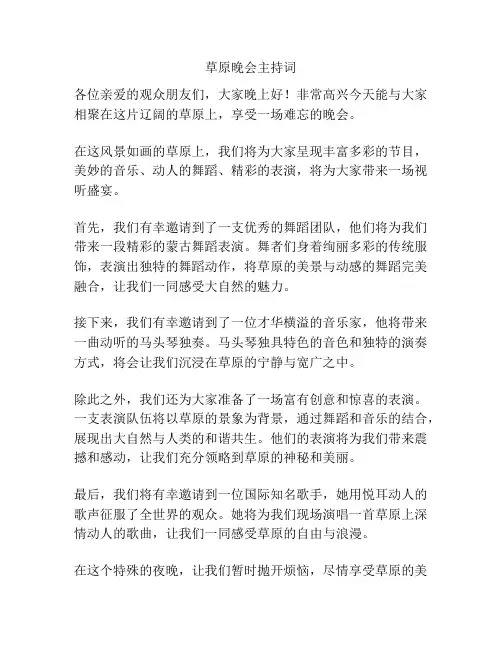 草原晚会主持词

各位亲爱的观众朋友们，大家晚上好！非常高兴今天能与大家相聚在这片辽阔的草原上，享受一场难忘的晚会。

在这风景如画的草原上，我们将为大家呈现丰富多彩的节目，美妙的音乐、动人的舞蹈、精彩的表演，将为大家带来一场视听盛宴。

首先，我们有幸邀请到了一支优秀的舞蹈团队，他们将为我们带来一段精彩的蒙古舞蹈表演。舞者们身着绚丽多彩的传统服饰，表演出独特的舞蹈动作，将草原的美景与动感的舞蹈完美融合，让我们一同感受大自然的魅力。

接下来，我们有幸邀请到了一位才华横溢的音乐家，他将带来一曲动听的马头琴独奏。马头琴独具特色的音色和独特的演奏方式，将会让我们沉浸在草原的宁静与宽广之中。

除此之外，我们还为大家准备了一场富有创意和惊喜的表演。一支表演队伍将以草原的景象为背景，通过舞蹈和音乐的结合，展现出大自然与人类的和谐共生。他们的表演将为我们带来震撼和感动，让我们充分领略到草原的神秘和美丽。

最后，我们将有幸邀请到一位国际知名歌手，她用悦耳动人的歌声征服了全世界的观众。她将为我们现场演唱一首草原上深情动人的歌曲，让我们一同感受草原的自由与浪漫。

在这个特殊的夜晚，让我们暂时抛开烦恼，尽情享受草原的美